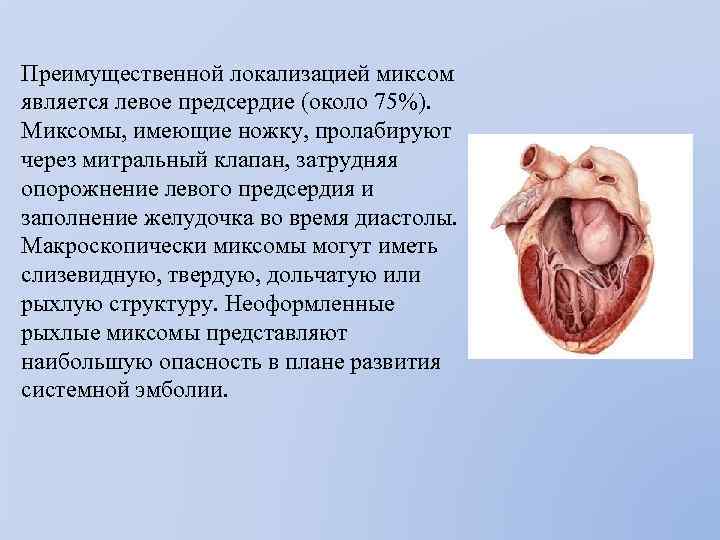 Преимущественной локализацией миксом является левое предсердие (около 75%). Миксомы, имеющие ножку, пролабируют через митральный клапан, затрудняя опорожнение левого предсердия и заполнение желудочка во время диастолы. Макроскопически миксомы могут иметь слизевидную, твердую, дольчатую или рыхлую структуру. Неоформленные рыхлые миксомы представляют наибольшую опасность в плане развития системной эмболии.